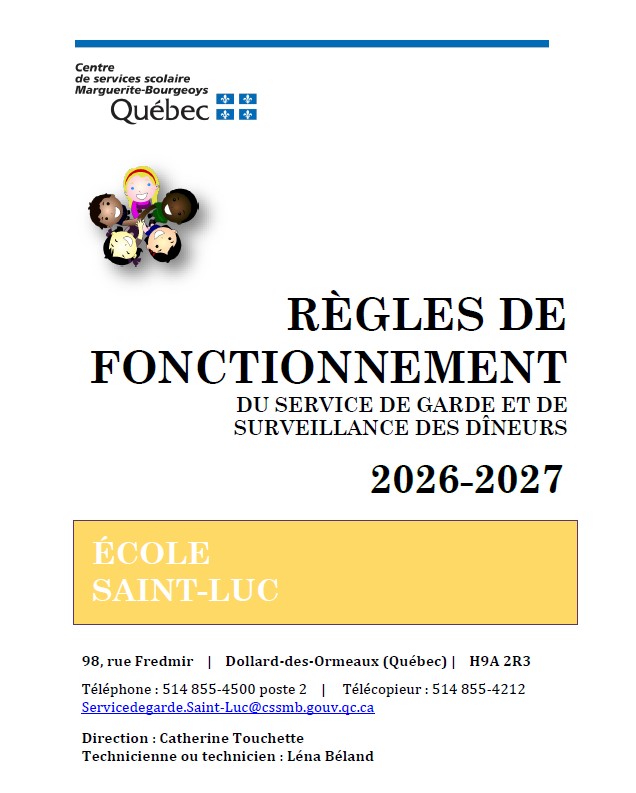 Centre de services scolaire Marguerite-Bourgeoys
Québec

RÈGLES DE FONCTIONNEMENT
DU SERVICE DE GARDE ET DE SURVEILLANCE DES DÎNEURS

2026-2027

ÉCOLE SAINT-LUC

98, rue Fredmir | Dollard-des-Ormeaux (Québec) | H9A 2R3

Téléphone : 514 855-4500 poste 2 | Télécopieur : 514 855-4212
Servicedegarde.Saint-Luc@cssmb.gouv.qc.ca

Direction : Catherine Touchette
Technicienne ou technicien : Léna Béland